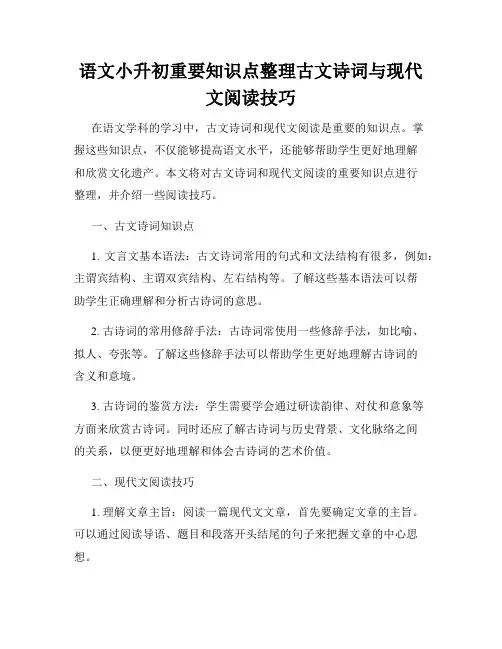 语文小升初重要知识点整理古文诗词与现代文阅读技巧

在语文学科的学习中，古文诗词和现代文阅读是重要的知识点。掌握这些知识点，不仅能够提高语文水平，还能够帮助学生更好地理解和欣赏文化遗产。本文将对古文诗词和现代文阅读的重要知识点进行整理，并介绍一些阅读技巧。

一、古文诗词知识点

1. 文言文基本语法：古文诗词常用的句式和文法结构有很多，例如：主谓宾结构、主谓双宾结构、左右结构等。了解这些基本语法可以帮助学生正确理解和分析古诗词的意思。

2. 古诗词的常用修辞手法：古诗词常使用一些修辞手法，如比喻、拟人、夸张等。了解这些修辞手法可以帮助学生更好地理解古诗词的含义和意境。

3. 古诗词的鉴赏方法：学生需要学会通过研读韵律、对仗和意象等方面来欣赏古诗词。同时还应了解古诗词与历史背景、文化脉络之间的关系，以便更好地理解和体会古诗词的艺术价值。

二、现代文阅读技巧

1. 理解文章主旨：阅读一篇现代文文章，首先要确定文章的主旨。可以通过阅读导语、题目和段落开头结尾的句子来把握文章的中心思想。